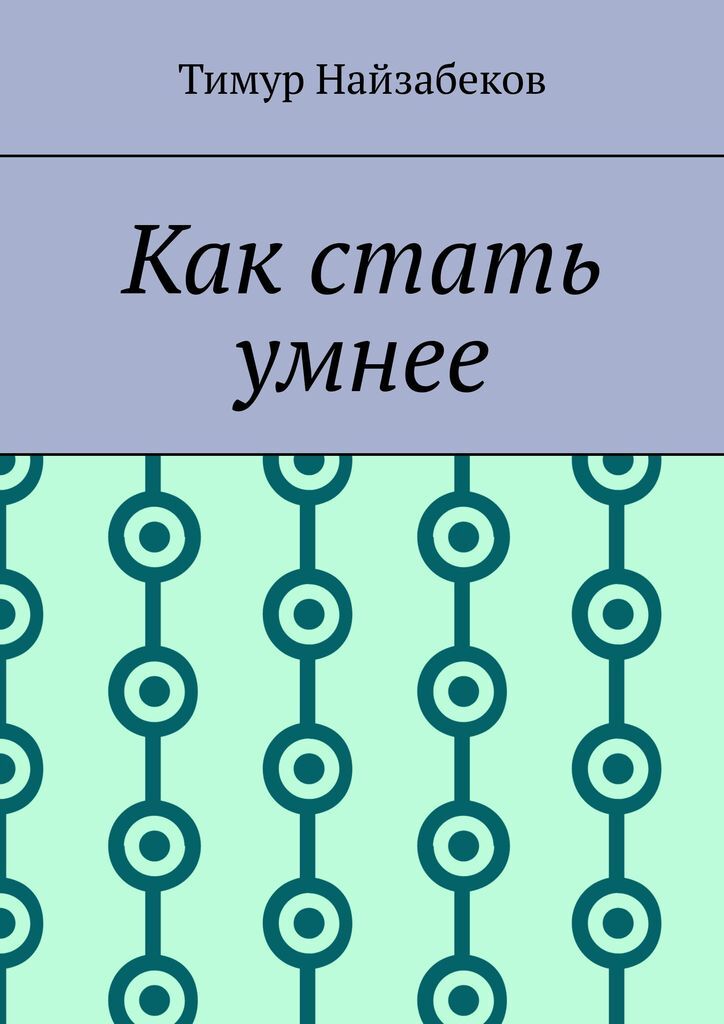 Тимур Найзабеков

Как стать умнее